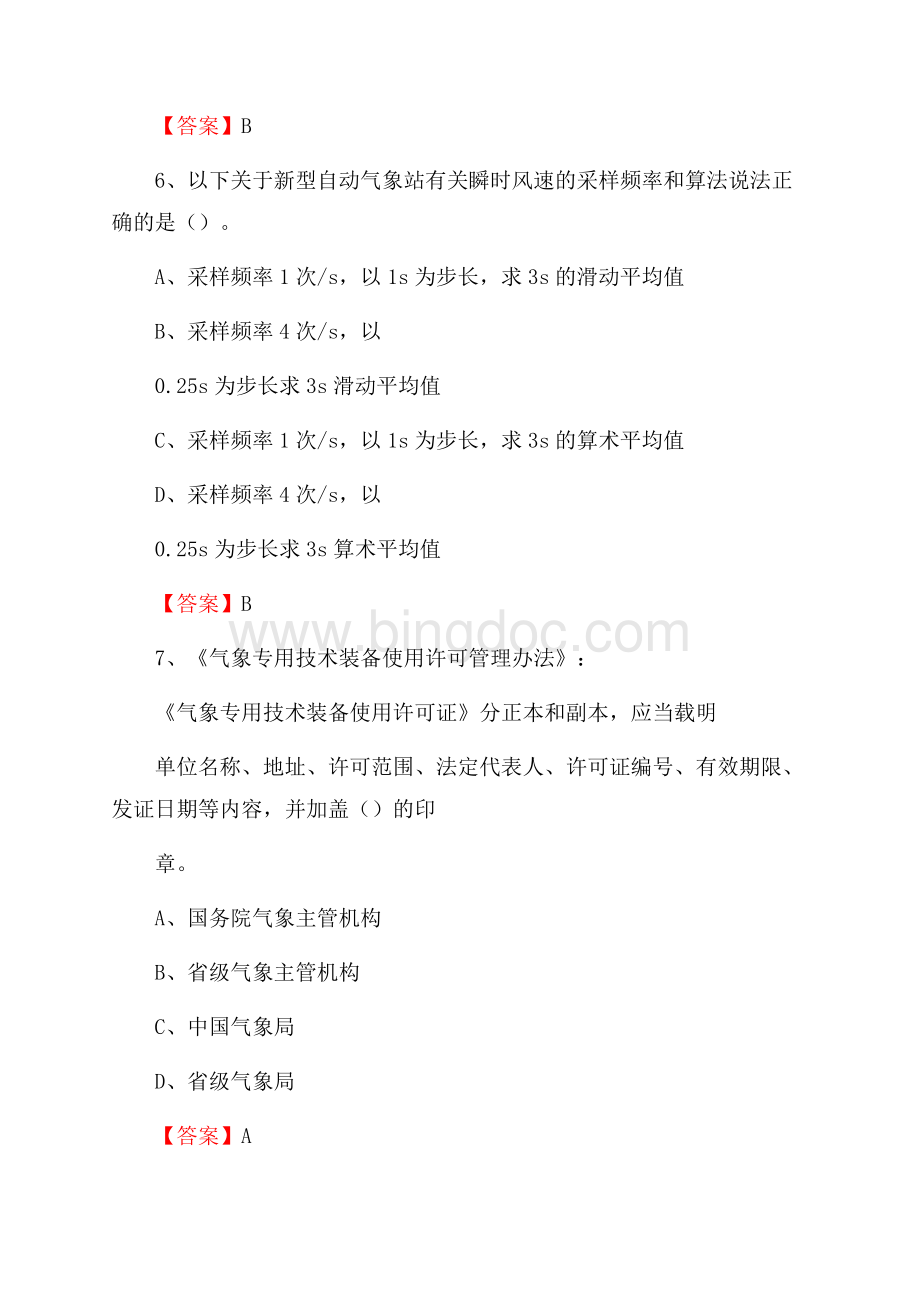 【答案】B

6、以下关于新型自动气象站有关瞬时风速的采样频率和算法说法正确的是（）。

A、采样频率 1 次/s，以 1s 为步长，求 3s 的滑动平均值

B、采样频率 4 次/s，以

0.25s 为步长求 3s 滑动平均值

C、采样频率 1 次/s，以 1s 为步长，求 3s 的算术平均值

D、采样频率 4 次/s，以

0.25s 为步长求 3s 算术平均值

【答案】B

www.bingdoc.com

7、《气象专用技术装备使用许可管理办法》：

《气象专用技术装备使用许可证》分正本和副本，应当载明

单位名称、地址、许可范围、法定代表人、许可证编号、有效期限、发证日期等内容，并加盖（）的印

章。

A、国务院气象主管机构

B、省级气象主管机构

C、中国气象局

D、省级气象局

【答案】A